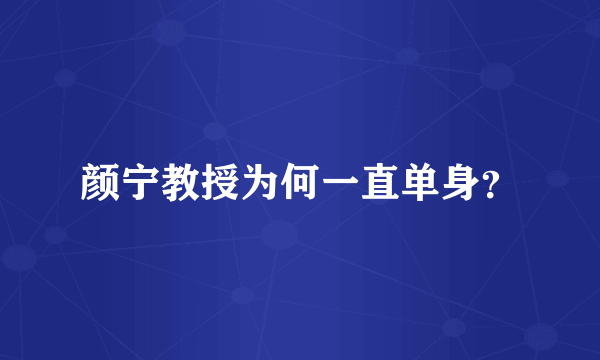 颜宁教授为何一直单身?